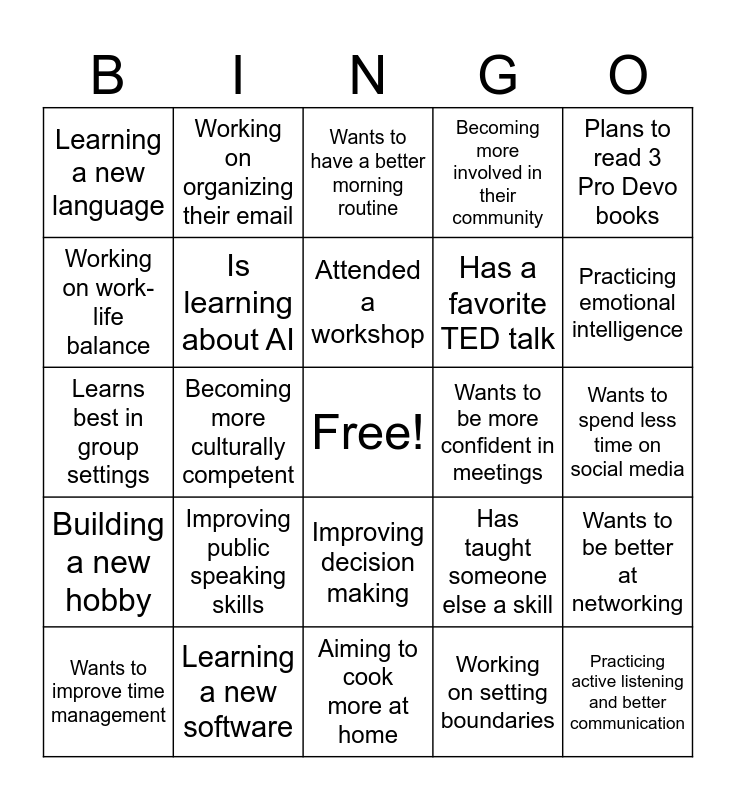 | B | I | N | G | O |
|---|---|---|---|---|
| Learning a new language | Working on organizing their email | Wants to have a better morning routine | Becoming more involved in their community | Plans to read 3 Pro Devo books |
| Working on work-life balance | Is learning about AI | Attended a workshop | Has a favorite TED talk | Practicing emotional intelligence |
| Learns best in group settings | Becoming more culturally competent | Free! | Wants to be more confident in meetings | Wants to spend less time on social media |
| Building a new hobby | Improving public speaking skills | Improving decision making | Has taught someone else a skill | Wants to be better at networking |
| Wants to improve time management | Learning a new software | Aiming to cook more at home | Working on setting boundaries | Practicing active listening and better communication |